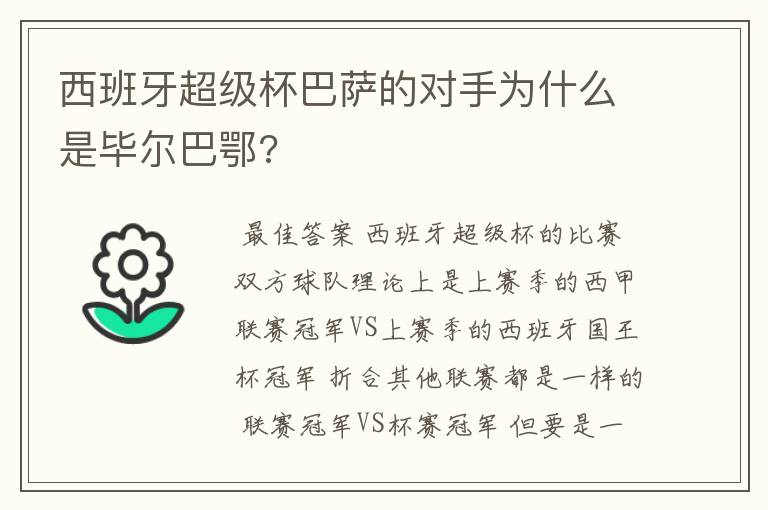 西班牙超级杯巴萨的对手为什么是毕尔巴鄂？

最佳答案 西班牙超级杯的比赛双方球队理论上是上赛季的西甲联赛冠军VS上赛季的西班牙国王杯冠军 折合其他联赛都是一样的联赛冠军VS杯赛冠军 但要是一